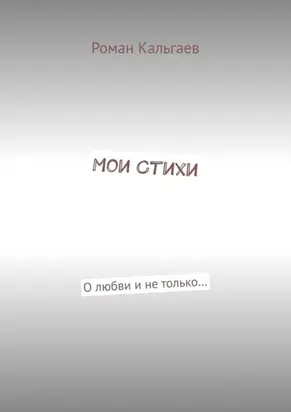 Роман Кальгаев

МОИ СТИХИ

О любви и не только...